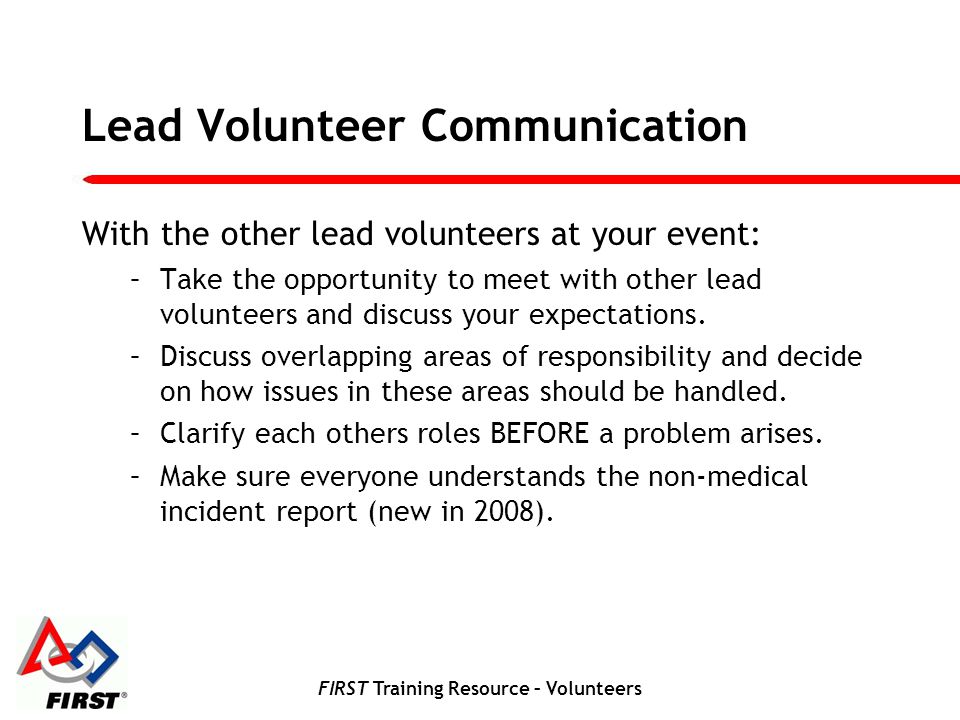 Lead Volunteer Communication

With the other lead volunteers at your event:

– Take the opportunity to meet with other lead volunteers and discuss your expectations.

– Discuss overlapping areas of responsibility and decide on how issues in these areas should be handled.

– Clarify each others roles BEFORE a problem arises.

– Make sure everyone understands the non-medical incident report (new in 2008).

FIRST®

FIRST Training Resource – Volunteers